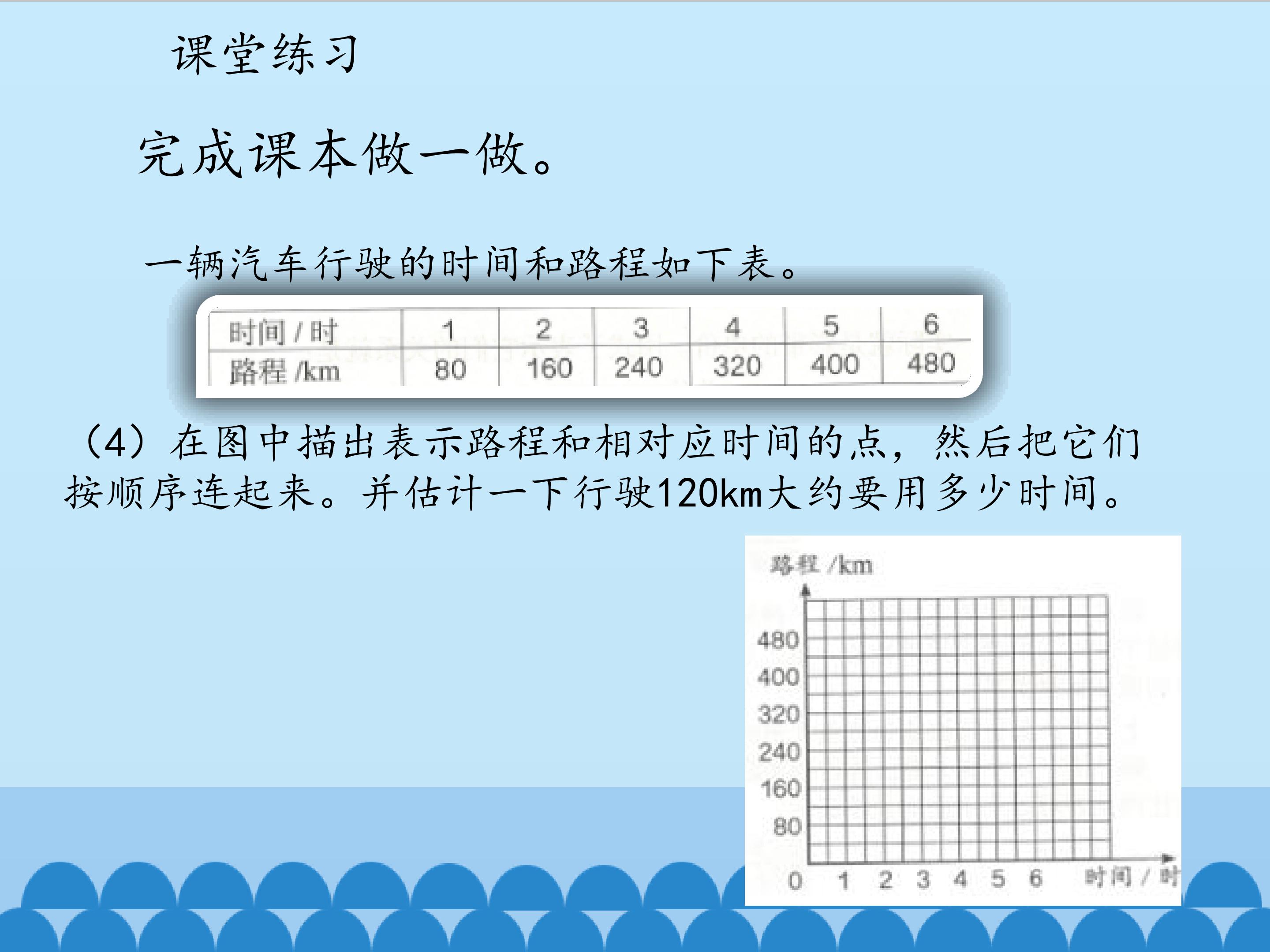 课堂练习

完成课本做一做。

一辆汽车行驶的时间和路程如下表。

| 时间/时 | 1 | 2 | 3 | 4 | 5 | 6 |
|---|---|---|---|---|---|---|
| 路程/km | 80 | 160 | 240 | 320 | 400 | 480 |

（4）在图中描出表示路程和相对应时间的点，然后把它们按顺序连起来。并估计一下行驶120km大约要用多少时间。

路程/km
480
400
320
240
160
80
0 1 2 3 4 5 6 时间/时